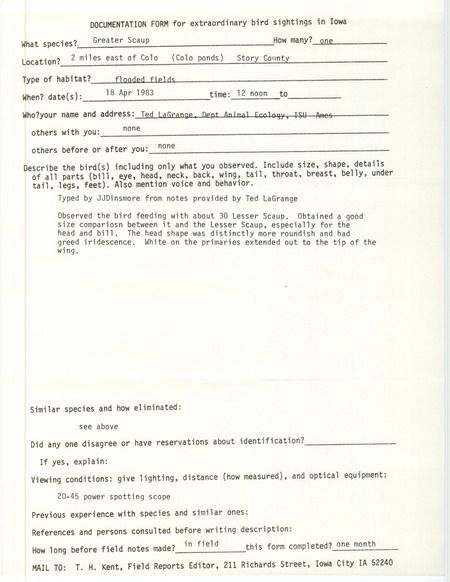 DOCUMENTATION FORM for extraordinary bird sightings in Iowa

What species? Greater Scaup How many? one

Location? 2 miles east of Colo (Colo ponds) Story County

Type of habitat? flooded fields

When? date(s): 18 Apr 1983 time: 12 noon to

Who?your name and address: Ted LaGrange, Dept Animal Ecology, ISU Ames

others with you: none

others before or after you: none

Describe the bird(s) including only what you observed. Include size, shape, details of all parts (bill, eye, head, neck, back, wing, tail, throat, breast, belly, under tail, legs, feet). Also mention voice and behavior.

Typed by JJDinsmore from notes provided by Ted LaGrange

Observed the bird feeding with about 30 Lesser Scaup. Obtained a good size compariosn between it and the Lesser Scaup, especially for the head and bill. The head shape was distinctly more roundish and had greed iridescence. White on the primaries extended out to the tip of the wing.

Similar species and how eliminated:

see above

Did any one disagree or have reservations about identification?

If yes, explain:

Viewing conditions: give lighting, distance (how measured), and optical equipment:

20-45 power spotting scope

Previous experience with species and similar ones:

References and persons consulted before writing description:

How long before field notes made? in field this form completed? one month

MAIL TO: T. H. Kent, Field Reports Editor, 211 Richards Street, Iowa City IA 52240